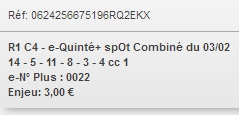 Réf: 0624256675196RQ2EKX

R1 C4 - e-Quinté+ spOt Combiné du 03/02
14 - 5 - 11 - 8 - 3 - 4 cc 1
e-N° Plus : 0022
Enjeu: 3,00 €